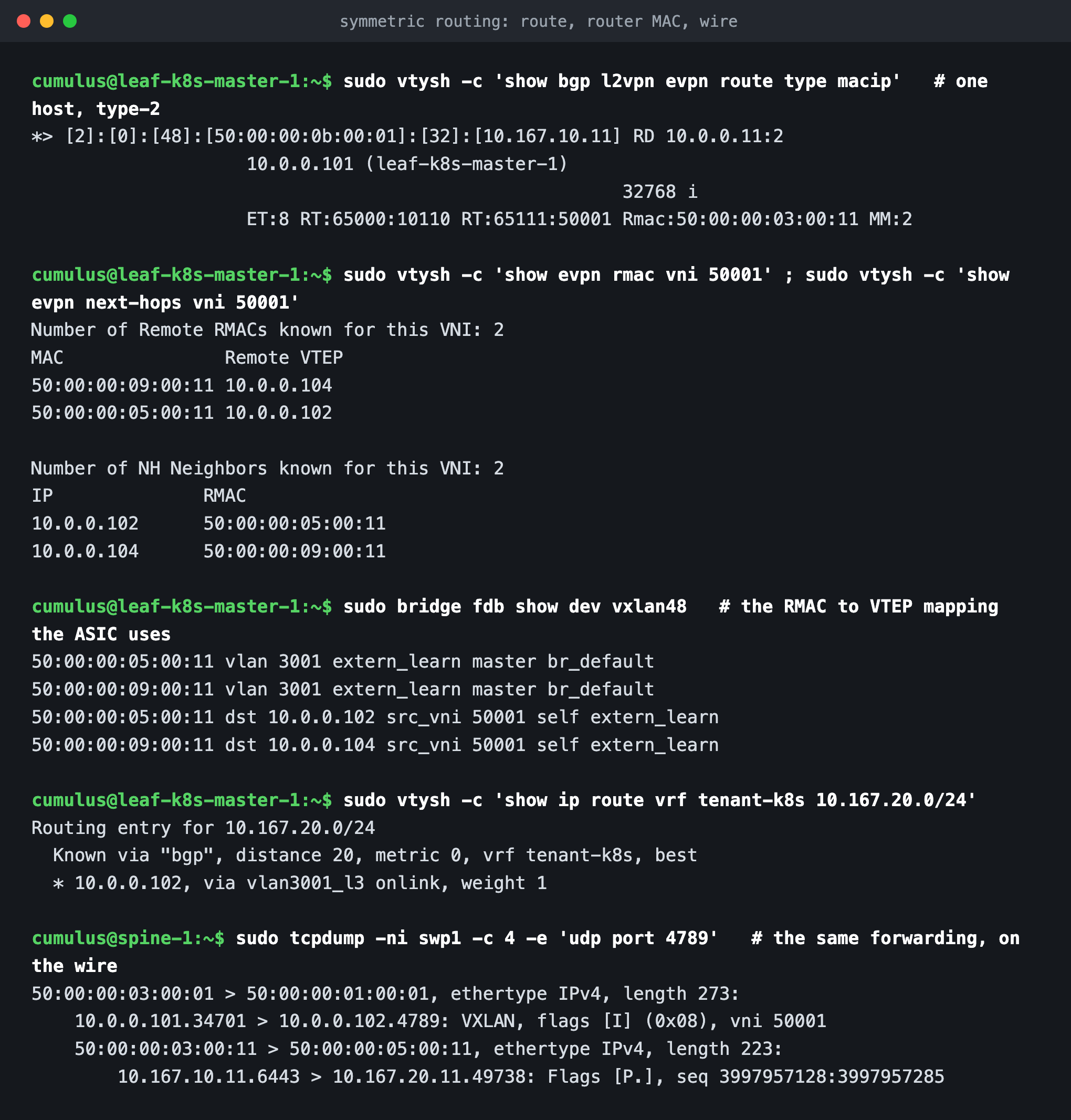 symmetric routing: route, router MAC, wire

cumulus@leaf-k8s-master-1:~$ sudo vtysh -c 'show bgp l2vpn evpn route type macip'   # one host, type-2
*> [2]:[0]:[48]:[50:00:00:0b:00:01]:[32]:[10.167.10.11] RD 10.0.0.11:2
                    10.0.0.101 (leaf-k8s-master-1)
                                                       32768 i
                    ET:8 RT:65000:10110 RT:65111:50001 Rmac:50:00:00:03:00:11 MM:2

cumulus@leaf-k8s-master-1:~$ sudo vtysh -c 'show evpn rmac vni 50001' ; sudo vtysh -c 'show evpn next-hops vni 50001'
Number of Remote RMACs known for this VNI: 2
MAC               Remote VTEP
50:00:00:09:00:11 10.0.0.104
50:00:00:05:00:11 10.0.0.102

Number of NH Neighbors known for this VNI: 2
IP              RMAC
10.0.0.102      50:00:00:05:00:11
10.0.0.104      50:00:00:09:00:11

cumulus@leaf-k8s-master-1:~$ sudo bridge fdb show dev vxlan48   # the RMAC to VTEP mapping the ASIC uses
50:00:00:05:00:11 vlan 3001 extern_learn master br_default
50:00:00:09:00:11 vlan 3001 extern_learn master br_default
50:00:00:05:00:11 dst 10.0.0.102 src_vni 50001 self extern_learn
50:00:00:09:00:11 dst 10.0.0.104 src_vni 50001 self extern_learn

cumulus@leaf-k8s-master-1:~$ sudo vtysh -c 'show ip route vrf tenant-k8s 10.167.20.0/24'
Routing entry for 10.167.20.0/24
  Known via "bgp", distance 20, metric 0, vrf tenant-k8s, best
  * 10.0.0.102, via vlan3001_l3 onlink, weight 1

cumulus@spine-1:~$ sudo tcpdump -ni swp1 -c 4 -e 'udp port 4789'   # the same forwarding, on the wire
50:00:00:03:00:01 > 50:00:00:01:00:01, ethertype IPv4, length 273:
    10.0.0.101.34701 > 10.0.0.102.4789: VXLAN, flags [I] (0x08), vni 50001
    50:00:00:03:00:11 > 50:00:00:05:00:11, ethertype IPv4, length 223:
        10.167.10.11.6443 > 10.167.20.11.49738: Flags [P.], seq 3997957128:3997957285